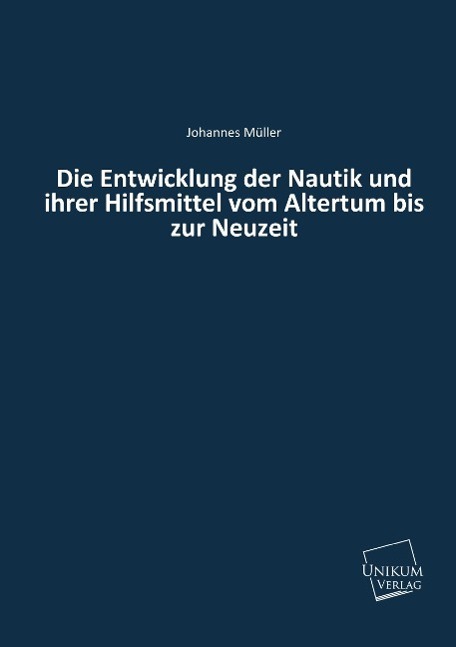 Johannes Müller

Die Entwicklung der Nautik und ihrer Hilfsmittel vom Altertum bis zur Neuzeit

UNIKUM VERLAG